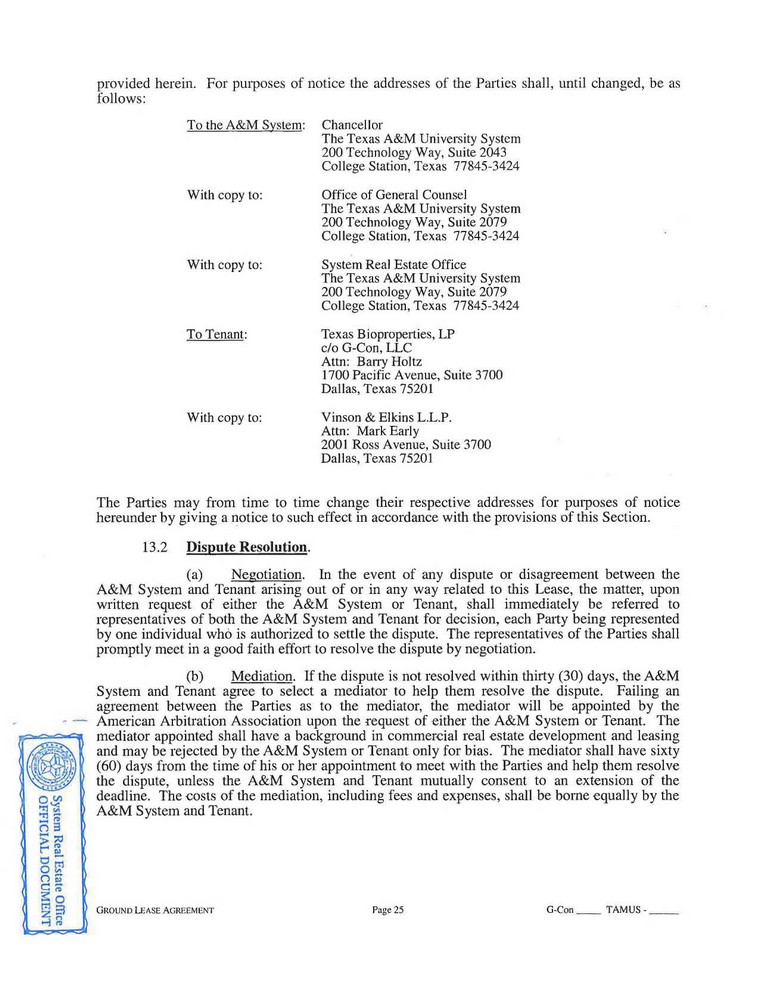 provided herein. For purposes of notice the addresses of the Parties shall, until changed, be as follows:

To the A&M System: Chancellor
The Texas A&M University System
200 Technology Way, Suite 2043
College Station, Texas 77845-3424

With copy to: Office of General Counsel
The Texas A&M University System
200 Technology Way, Suite 2079
College Station, Texas 77845-3424

With copy to: System Real Estate Office
The Texas A&M University System
200 Technology Way, Suite 2079
College Station, Texas 77845-3424

To Tenant: Texas Bioproperties, LP
c/o G-Con, LLC
Attn: Barry Holtz
1700 Pacific Avenue, Suite 3700
Dallas, Texas 75201

With copy to: Vinson & Elkins L.L.P.
Attn: Mark Early
2001 Ross Avenue, Suite 3700
Dallas, Texas 75201

The Parties may from time to time change their respective addresses for purposes of notice hereunder by giving a notice to such effect in accordance with the provisions of this Section.

13.2 Dispute Resolution.

(a) Negotiation. In the event of any dispute or disagreement between the A&M System and Tenant arising out of or in any way related to this Lease, the matter, upon written request of either the A&M System or Tenant, shall immediately be referred to representatives of both the A&M System and Tenant for decision, each Party being represented by one individual who is authorized to settle the dispute. The representatives of the Parties shall promptly meet in a good faith effort to resolve the dispute by negotiation.

(b) Mediation. If the dispute is not resolved within thirty (30) days, the A&M System and Tenant agree to select a mediator to help them resolve the dispute. Failing an agreement between the Parties as to the mediator, the mediator will be appointed by the American Arbitration Association upon the request of either the A&M System or Tenant. The mediator appointed shall have a background in commercial real estate development and leasing and may be rejected by the A&M System or Tenant only for bias. The mediator shall have sixty (60) days from the time of his or her appointment to meet with the Parties and help them resolve the dispute, unless the A&M System and Tenant mutually consent to an extension of the deadline. The costs of the mediation, including fees and expenses, shall be borne equally by the A&M System and Tenant.

System Real Estate Office
OFFICIAL DOCUMENT

GROUND LEASE AGREEMENT Page 25 G-Con _____ TAMUS - _____